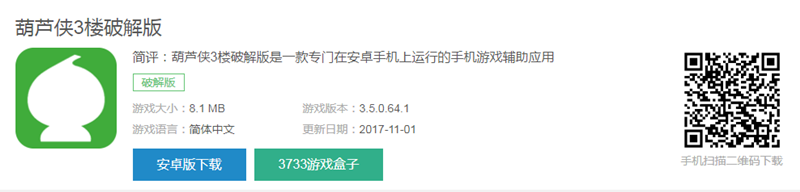 葫芦侠3楼破解版

简评：葫芦侠3楼破解版是一款专门在安卓手机上运行的手机游戏辅助应用

破解版

游戏大小：8.1 MB

游戏版本：3.5.0.64.1

游戏语言：简体中文

更新日期：2017-11-01

安卓版下载

3733游戏盒子

手机扫描二维码下载